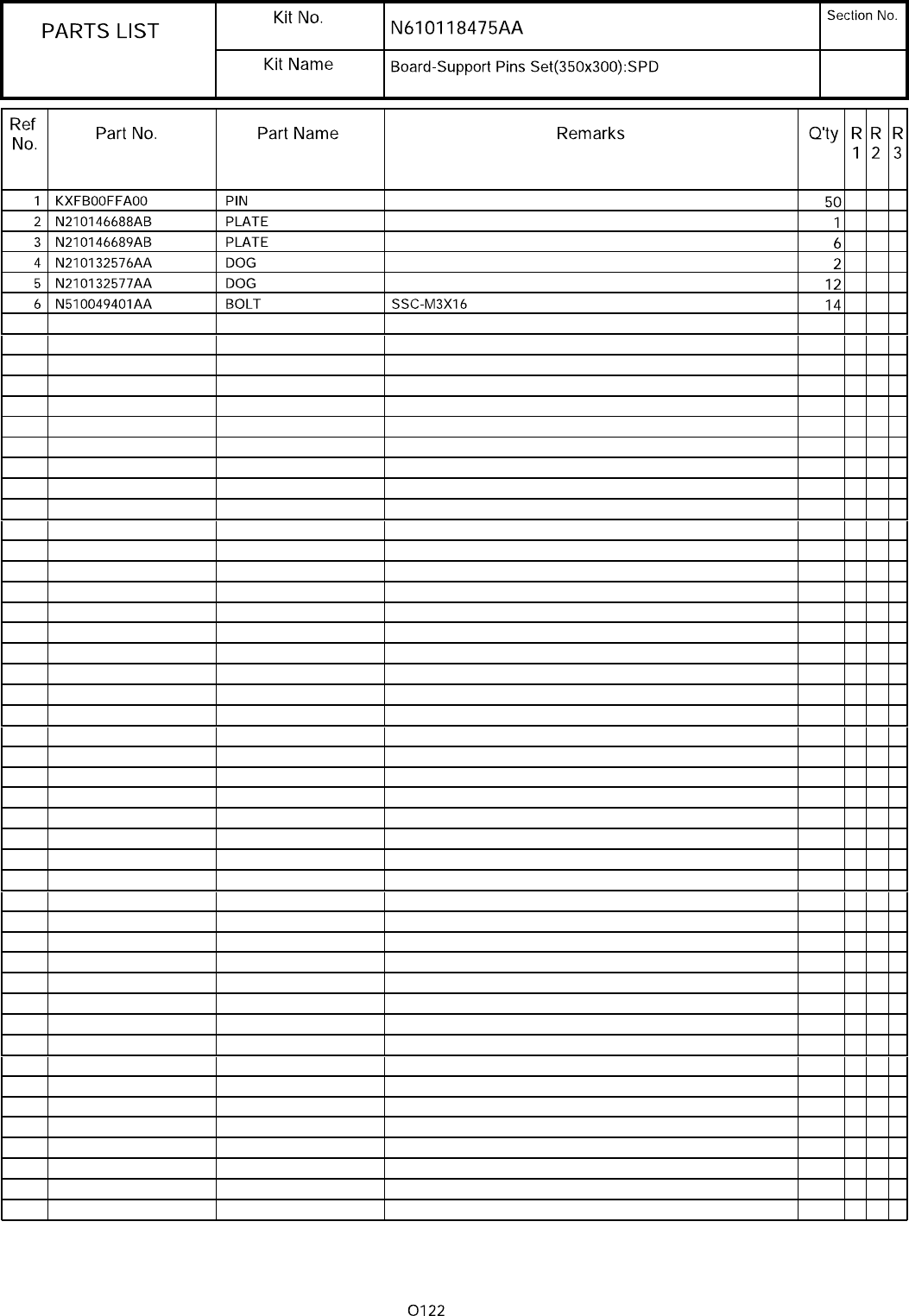 | PARTS LIST | Kit No. | N610118475AA | Section No. |
|---|---|---|---|
| | Kit Name | Board-Support Pins Set(350x300):SPD | |

| Ref No. | Part No. | Part Name | Remarks | Q'ty | R 1 | R 2 | R 3 |
|---|---|---|---|---|---|---|---|
| 1 | KXFB00FFA00 | PIN | | 50 | | | |
| 2 | N210146688AB | PLATE | | 1 | | | |
| 3 | N210146689AB | PLATE | | 6 | | | |
| 4 | N210132576AA | DOG | | 2 | | | |
| 5 | N210132577AA | DOG | | 12 | | | |
| 6 | N510049401AA | BOLT | SSC-M3X16 | 14 | | | |

O122